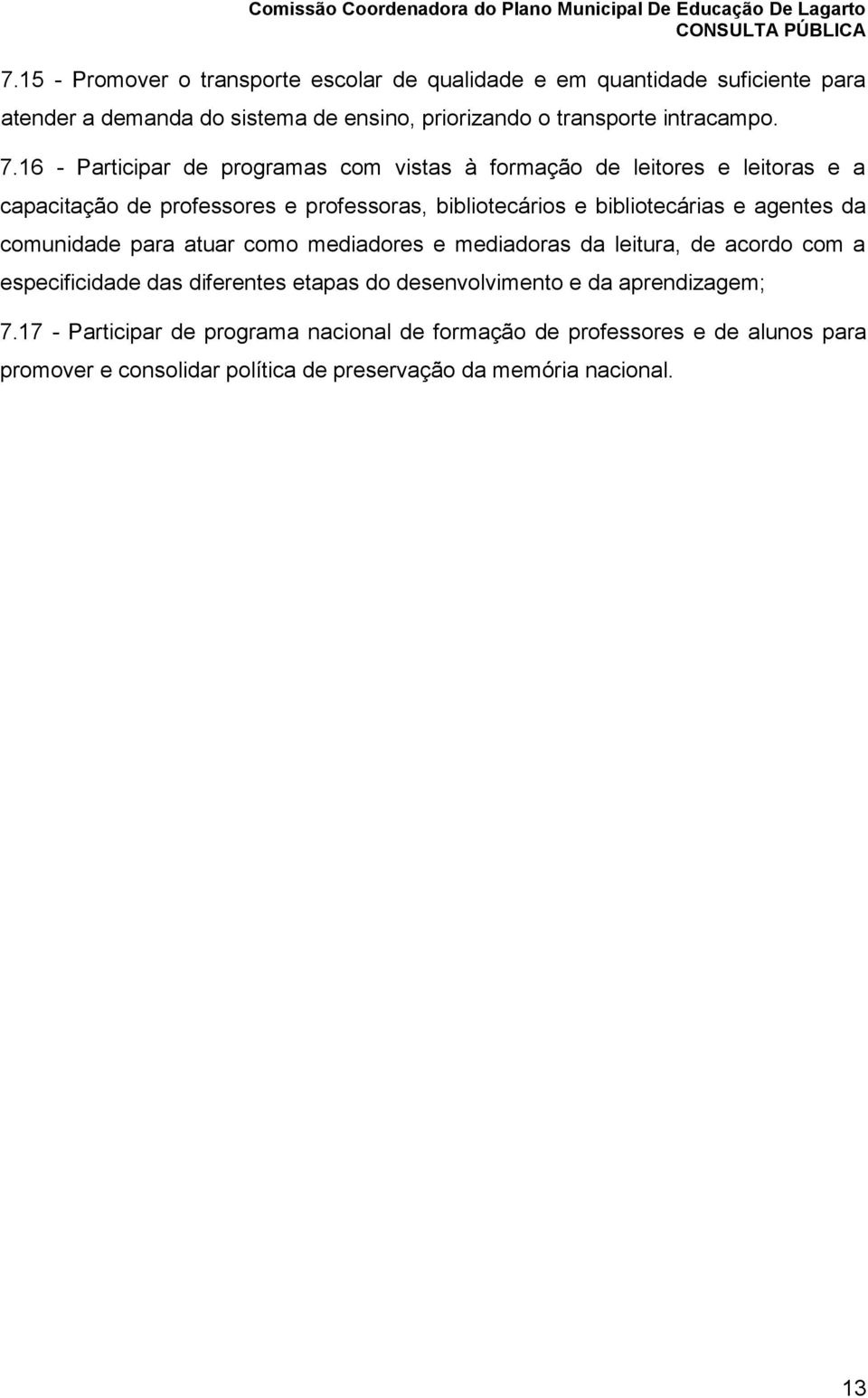 Comissão Coordenadora do Plano Municipal De Educação De Lagarto
CONSULTA PÚBLICA

7.15 - Promover o transporte escolar de qualidade e em quantidade suficiente para atender a demanda do sistema de ensino, priorizando o transporte intracampo.

7.16 - Participar de programas com vistas à formação de leitores e leitoras e a capacitação de professores e professoras, bibliotecários e bibliotecárias e agentes da comunidade para atuar como mediadores e mediadoras da leitura, de acordo com a especificidade das diferentes etapas do desenvolvimento e da aprendizagem;

7.17 - Participar de programa nacional de formação de professores e de alunos para promover e consolidar política de preservação da memória nacional.

13